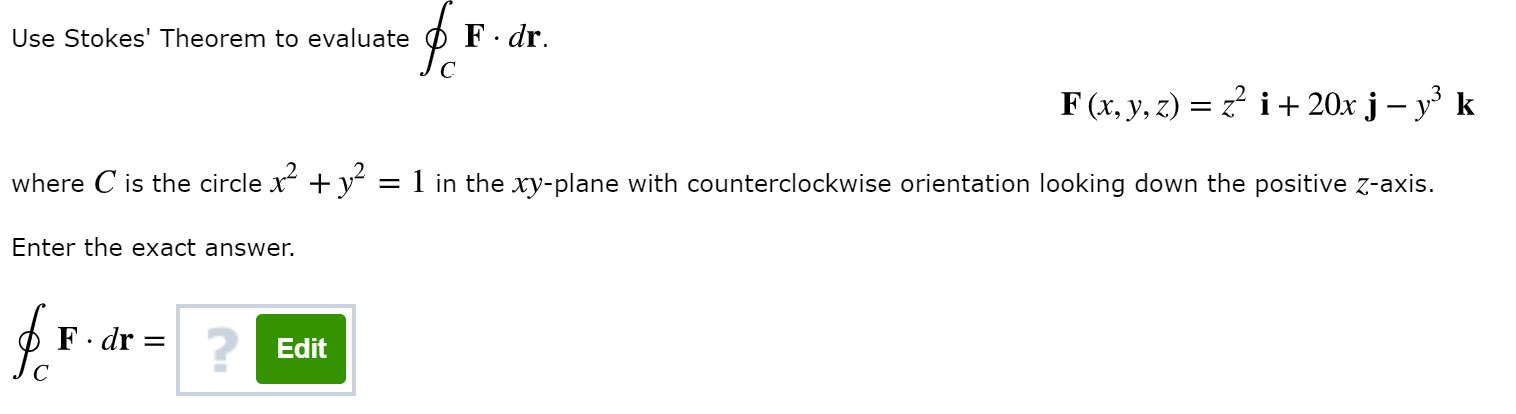 Use Stokes' Theorem to evaluate $\oint_C \mathbf{F} \cdot d\mathbf{r}$.

$\mathbf{F}(x, y, z) = z^2\ \mathbf{i} + 20x\ \mathbf{j} - y^3\ \mathbf{k}$

where $C$ is the circle $x^2 + y^2 = 1$ in the $xy$-plane with counterclockwise orientation looking down the positive $z$-axis.

Enter the exact answer.

$\oint_C \mathbf{F} \cdot d\mathbf{r} =$ ? Edit